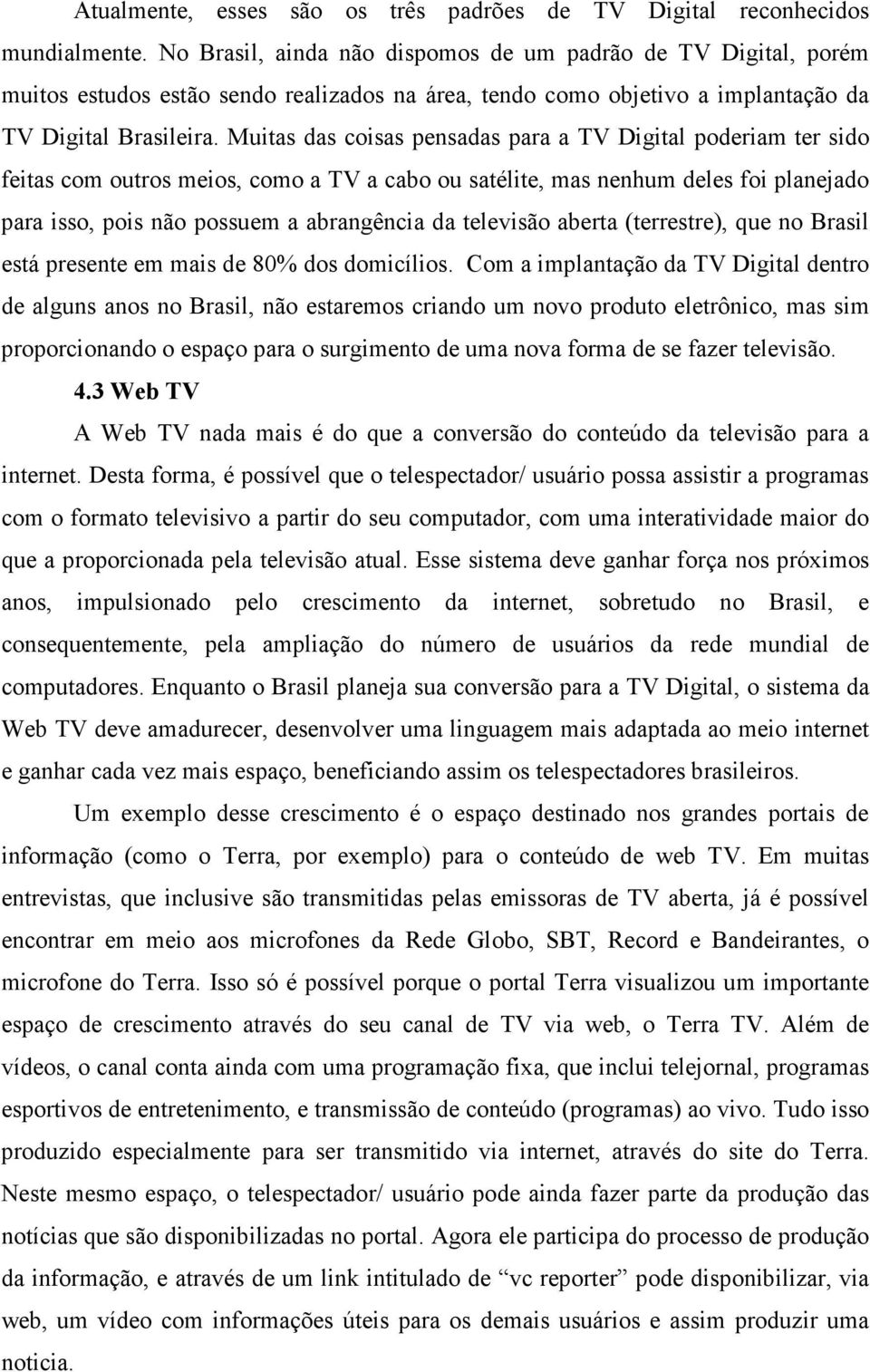 Atualmente, esses são os três padrões de TV Digital reconhecidos mundialmente. No Brasil, ainda não dispomos de um padrão de TV Digital, porém muitos estudos estão sendo realizados na área, tendo como objetivo a implantação da TV Digital Brasileira. Muitas das coisas pensadas para a TV Digital poderiam ter sido feitas com outros meios, como a TV a cabo ou satélite, mas nenhum deles foi planejado para isso, pois não possuem a abrangência da televisão aberta (terrestre), que no Brasil está presente em mais de 80% dos domicílios. Com a implantação da TV Digital dentro de alguns anos no Brasil, não estaremos criando um novo produto eletrônico, mas sim proporcionando o espaço para o surgimento de uma nova forma de se fazer televisão.

4.3 Web TV

A Web TV nada mais é do que a conversão do conteúdo da televisão para a internet. Desta forma, é possível que o telespectador/ usuário possa assistir a programas com o formato televisivo a partir do seu computador, com uma interatividade maior do que a proporcionada pela televisão atual. Esse sistema deve ganhar força nos próximos anos, impulsionado pelo crescimento da internet, sobretudo no Brasil, e consequentemente, pela ampliação do número de usuários da rede mundial de computadores. Enquanto o Brasil planeja sua conversão para a TV Digital, o sistema da Web TV deve amadurecer, desenvolver uma linguagem mais adaptada ao meio internet e ganhar cada vez mais espaço, beneficiando assim os telespectadores brasileiros.

Um exemplo desse crescimento é o espaço destinado nos grandes portais de informação (como o Terra, por exemplo) para o conteúdo de web TV. Em muitas entrevistas, que inclusive são transmitidas pelas emissoras de TV aberta, já é possível encontrar em meio aos microfones da Rede Globo, SBT, Record e Bandeirantes, o microfone do Terra. Isso só é possível porque o portal Terra visualizou um importante espaço de crescimento através do seu canal de TV via web, o Terra TV. Além de vídeos, o canal conta ainda com uma programação fixa, que inclui telejornal, programas esportivos de entretenimento, e transmissão de conteúdo (programas) ao vivo. Tudo isso produzido especialmente para ser transmitido via internet, através do site do Terra. Neste mesmo espaço, o telespectador/ usuário pode ainda fazer parte da produção das notícias que são disponibilizadas no portal. Agora ele participa do processo de produção da informação, e através de um link intitulado de “vc reporter” pode disponibilizar, via web, um vídeo com informações úteis para os demais usuários e assim produzir uma noticia.